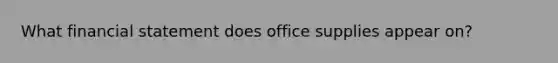 What financial statement does office supplies appear on?